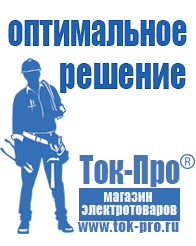 оптимальное решение

Ток-Про®

магазин электротоваров

www.tok-pro.ru